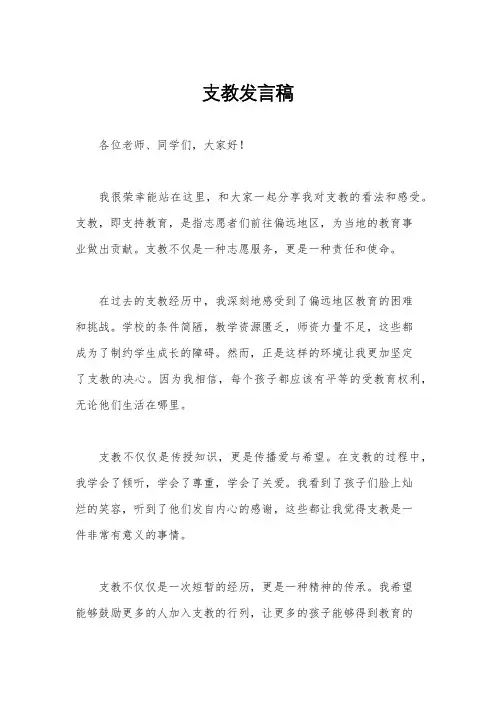 支教发言稿

各位老师、同学们，大家好！

我很荣幸能站在这里，和大家一起分享我对支教的看法和感受。支教，即支持教育，是指志愿者们前往偏远地区，为当地的教育事业做出贡献。支教不仅是一种志愿服务，更是一种责任和使命。

在过去的支教经历中，我深刻地感受到了偏远地区教育的困难和挑战。学校的条件简陋，教学资源匮乏，师资力量不足，这些都成为了制约学生成长的障碍。然而，正是这样的环境让我更加坚定了支教的决心。因为我相信，每个孩子都应该有平等的受教育权利，无论他们生活在哪里。

支教不仅仅是传授知识，更是传播爱与希望。在支教的过程中，我学会了倾听，学会了尊重，学会了关爱。我看到了孩子们脸上灿烂的笑容，听到了他们发自内心的感谢，这些都让我觉得支教是一件非常有意义的事情。

支教不仅仅是一次短暂的经历，更是一种精神的传承。我希望能够鼓励更多的人加入支教的行列，让更多的孩子能够得到教育的